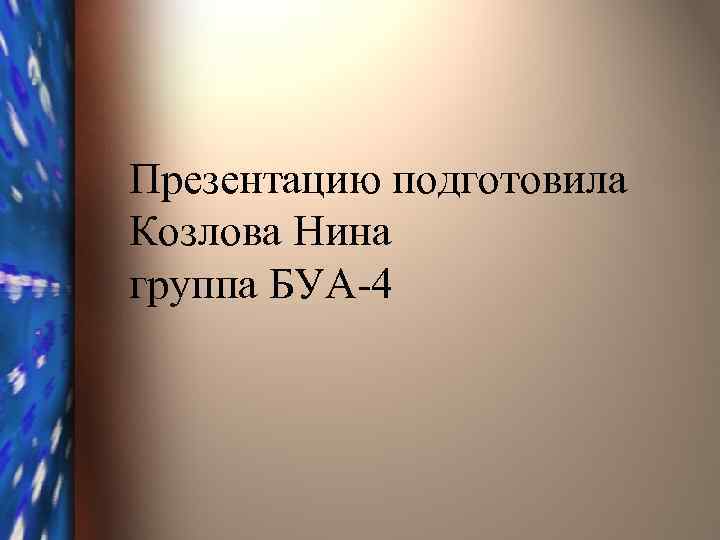 Презентацию подготовила
Козлова Нина
группа БУА-4